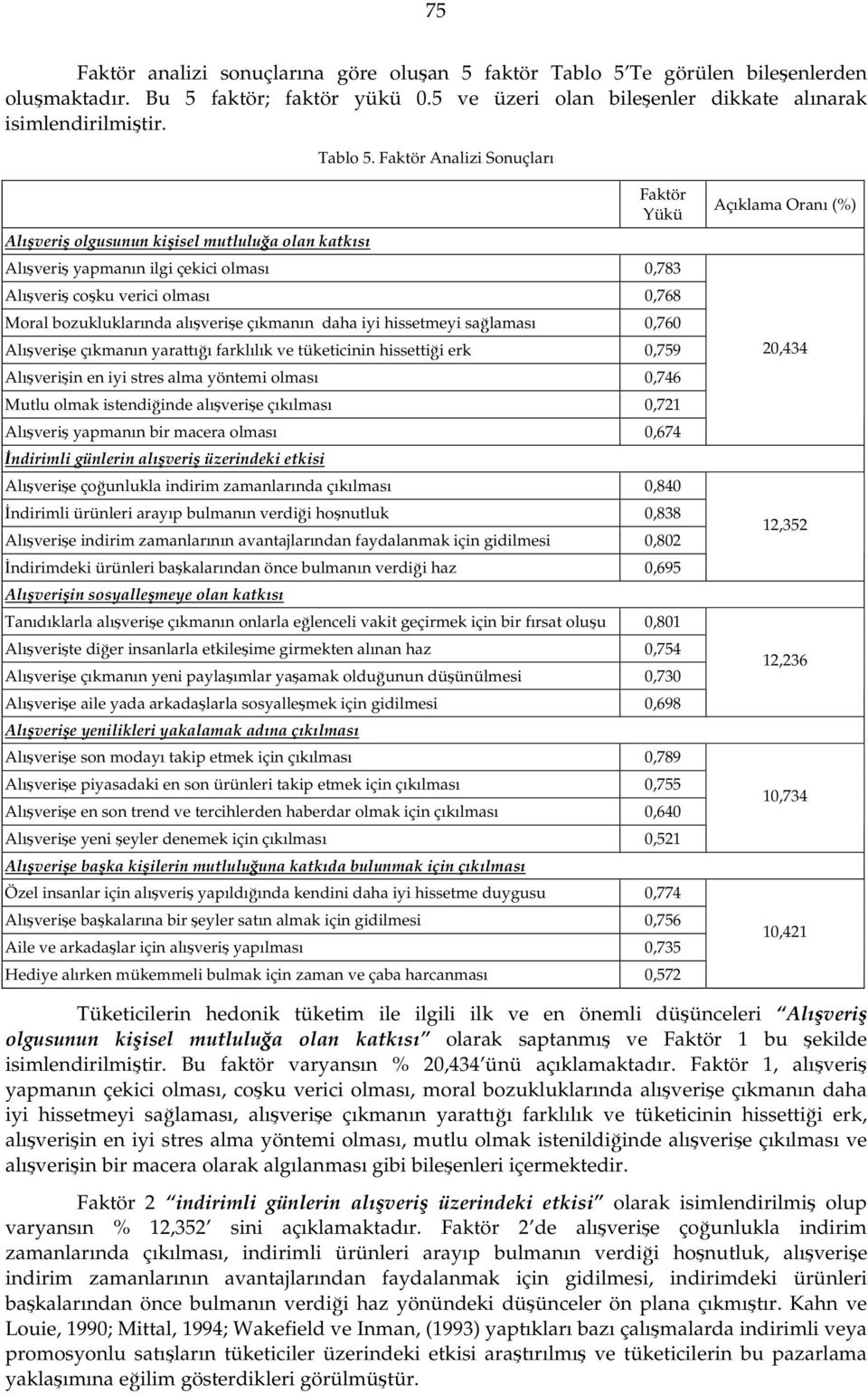 75

Faktör analizi sonuçlarına göre oluşan 5 faktör Tablo 5'Te görülen bileşenlerden oluşmaktadır. Bu 5 faktör; faktör yükü 0.5 ve üzeri olan bileşenler dikkate alınarak isimlendirilmiştir.

Tablo 5. Faktör Analizi Sonuçları

| | Faktör Yükü | Açıklama Oranı (%) |
|---|---|---|
| Alışveriş olgusunun kişisel mutluluğa olan katkısı | | |
| Alışveriş yapmanın ilgi çekici olması | 0,783 | 20,434 |
| Alışveriş coşku verici olması | 0,768 | |
| Moral bozukluklarında alışverişe çıkmanın daha iyi hissetmeyi sağlaması | 0,760 | |
| Alışverişe çıkmanın yarattığı farklılık ve tüketicinin hissettiği erk | 0,759 | |
| Alışverişin en iyi stres alma yöntemi olması | 0,746 | |
| Mutlu olmak istendiğinde alışverişe çıkılması | 0,721 | |
| Alışveriş yapmanın bir macera olması | 0,674 | |
| İndirimli günlerin alışveriş üzerindeki etkisi | | |
| Alışverişe çoğunlukla indirim zamanlarında çıkılması | 0,840 | 12,352 |
| İndirimli ürünleri arayıp bulmanın verdiği hoşnutluk | 0,838 | |
| Alışverişe indirim zamanlarının avantajlarından faydalanmak için gidilmesi | 0,802 | |
| İndirimdeki ürünleri başkalarından önce bulmanın verdiği haz | 0,695 | |
| Alışverişin sosyalleşmeye olan katkısı | | |
| Tanıdıklarla alışverişe çıkmanın onlarla eğlenceli vakit geçirmek için bir fırsat oluşu | 0,801 | 12,236 |
| Alışverişte diğer insanlarla etkileşime girmekten alınan haz | 0,754 | |
| Alışverişe çıkmanın yeni paylaşımlar yaşamak olduğunun düşünülmesi | 0,730 | |
| Alışverişe aile yada arkadaşlarla sosyalleşmek için gidilmesi | 0,698 | |
| Alışverişe yenilikleri yakalamak adına çıkılması | | |
| Alışverişe son modayı takip etmek için çıkılması | 0,789 | 10,734 |
| Alışverişe piyasadaki en son ürünleri takip etmek için çıkılması | 0,755 | |
| Alışverişe en son trend ve tercihlerden haberdar olmak için çıkılması | 0,640 | |
| Alışverişe yeni şeyler denemek için çıkılması | 0,521 | |
| Alışverişe başka kişilerin mutluluğuna katkıda bulunmak için çıkılması | | |
| Özel insanlar için alışveriş yapıldığında kendini daha iyi hissetme duygusu | 0,774 | 10,421 |
| Alışverişe başkalarına bir şeyler satın almak için gidilmesi | 0,756 | |
| Aile ve arkadaşlar için alışveriş yapılması | 0,735 | |
| Hediye alırken mükemmeli bulmak için zaman ve çaba harcanması | 0,572 | |

Tüketicilerin hedonik tüketim ile ilgili ilk ve en önemli düşünceleri "Alışveriş olgusunun kişisel mutluluğa olan katkısı" olarak saptanmış ve Faktör 1 bu şekilde isimlendirilmiştir. Bu faktör varyansın % 20,434'ünü açıklamaktadır. Faktör 1, alışveriş yapmanın çekici olması, coşku verici olması, moral bozukluklarında alışverişe çıkmanın daha iyi hissetmeyi sağlaması, alışverişe çıkmanın yarattığı farklılık ve tüketicinin hissettiği erk, alışverişin en iyi stres alma yöntemi olması, mutlu olmak istenildiğinde alışverişe çıkılması ve alışverişin bir macera olarak algılanması gibi bileşenleri içermektedir.

Faktör 2 "indirimli günlerin alışveriş üzerindeki etkisi" olarak isimlendirilmiş olup varyansın % 12,352' sini açıklamaktadır. Faktör 2'de alışverişe çoğunlukla indirim zamanlarında çıkılması, indirimli ürünleri arayıp bulmanın verdiği hoşnutluk, alışverişe indirim zamanlarının avantajlarından faydalanmak için gidilmesi, indirimdeki ürünleri başkalarından önce bulmanın verdiği haz yönündeki düşünceler ön plana çıkmıştır. Kahn ve Louie, 1990; Mittal, 1994; Wakefield ve Inman, (1993) yaptıkları bazı çalışmalarda indirimli veya promosyonlu satışların tüketiciler üzerindeki etkisi araştırılmış ve tüketicilerin bu pazarlama yaklaşımına eğilim gösterdikleri görülmüştür.